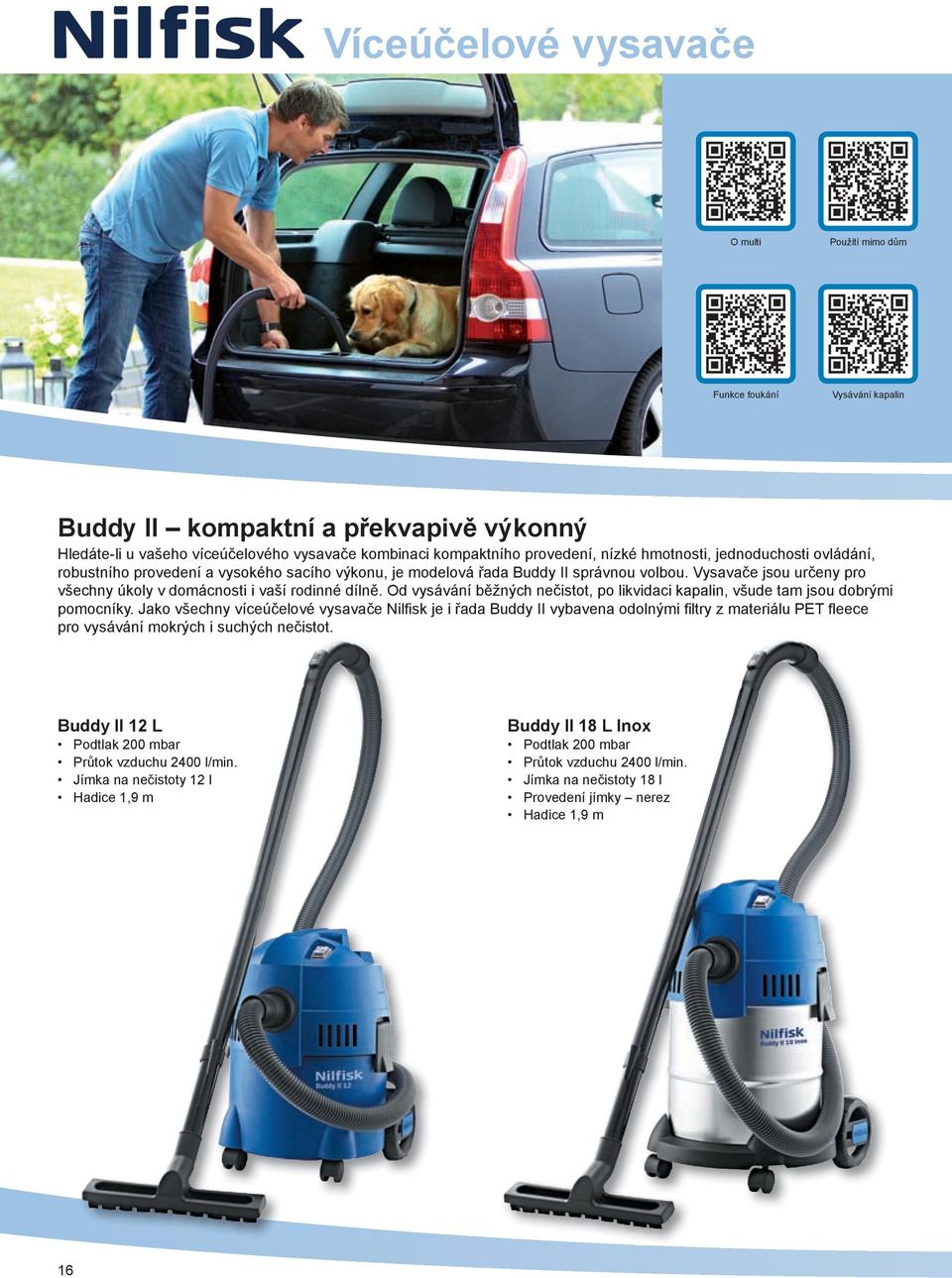 Nilfisk Víceúčelové vysavače

O multi

Použití mimo dům

Funkce foukání

Vysávání kapalin

Buddy II – kompaktní a překvapivě výkonný

Hledáte-li u vašeho víceúčelového vysavače kombinaci kompaktního provedení, nízké hmotnosti, jednoduchosti ovládání, robustního provedení a vysokého sacího výkonu, je modelová řada Buddy II správnou volbou. Vysavače jsou určeny pro všechny úkoly v domácnosti i vaší rodinné dílně. Od vysávání běžných nečistot, po likvidaci kapalin, všude tam jsou dobrými pomocníky. Jako všechny víceúčelové vysavače Nilfisk je i řada Buddy II vybavena odolnými filtry z materiálu PET fleece pro vysávání mokrých i suchých nečistot.

Buddy II 12 L
• Podtlak 200 mbar
• Průtok vzduchu 2400 l/min.
• Jímka na nečistoty 12 l
• Hadice 1,9 m

Buddy II 18 L Inox
• Podtlak 200 mbar
• Průtok vzduchu 2400 l/min.
• Jímka na nečistoty 18 l
• Provedení jímky – nerez
• Hadice 1,9 m

Nilfisk
Buddy II 12

Nilfisk
Buddy II 18 Inox

16